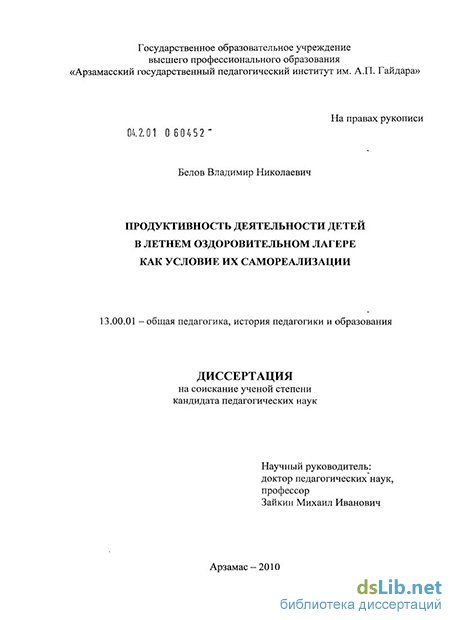 Государственное образовательное учреждение
высшего профессионального образования
«Арзамасский государственный педагогический институт им. А.П. Гайдара»

На правах рукописи

04.2.01 0 60452

Белов Владимир Николаевич

ПРОДУКТИВНОСТЬ ДЕЯТЕЛЬНОСТИ ДЕТЕЙ
В ЛЕТНЕМ ОЗДОРОВИТЕЛЬНОМ ЛАГЕРЕ
КАК УСЛОВИЕ ИХ САМОРЕАЛИЗАЦИИ

13.00.01 – общая педагогика, история педагогики и образования

ДИССЕРТАЦИЯ
на соискание ученой степени
кандидата педагогических наук

Научный руководитель:
доктор педагогических наук,
профессор
Зайкин Михаил Иванович

Арзамас – 2010

dsLib.net
библиотека диссертаций